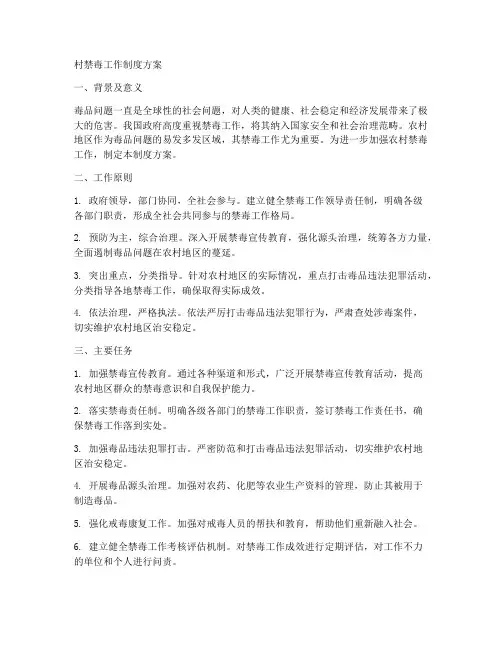 村禁毒工作制度方案

一、背景及意义

毒品问题一直是全球性的社会问题，对人类的健康、社会稳定和经济发展带来了极大的危害。我国政府高度重视禁毒工作，将其纳入国家安全和社会治理范畴。农村地区作为毒品问题的易发多发区域，其禁毒工作尤为重要。为进一步加强农村禁毒工作，制定本制度方案。

二、工作原则

1. 政府领导，部门协同，全社会参与。建立健全禁毒工作领导责任制，明确各级各部门职责，形成全社会共同参与的禁毒工作格局。

2. 预防为主，综合治理。深入开展禁毒宣传教育，强化源头治理，统筹各方力量，全面遏制毒品问题在农村地区的蔓延。

3. 突出重点，分类指导。针对农村地区的实际情况，重点打击毒品违法犯罪活动，分类指导各地禁毒工作，确保取得实际成效。

4. 依法治理，严格执法。依法严厉打击毒品违法犯罪行为，严肃查处涉毒案件，切实维护农村地区治安稳定。

三、主要任务

1. 加强禁毒宣传教育。通过各种渠道和形式，广泛开展禁毒宣传教育活动，提高农村地区群众的禁毒意识和自我保护能力。

2. 落实禁毒责任制。明确各级各部门的禁毒工作职责，签订禁毒工作责任书，确保禁毒工作落到实处。

3. 加强毒品违法犯罪打击。严密防范和打击毒品违法犯罪活动，切实维护农村地区治安稳定。

4. 开展毒品源头治理。加强对农药、化肥等农业生产资料的管理，防止其被用于制造毒品。

5. 强化戒毒康复工作。加强对戒毒人员的帮扶和教育，帮助他们重新融入社会。

6. 建立健全禁毒工作考核评估机制。对禁毒工作成效进行定期评估，对工作不力的单位和个人进行问责。